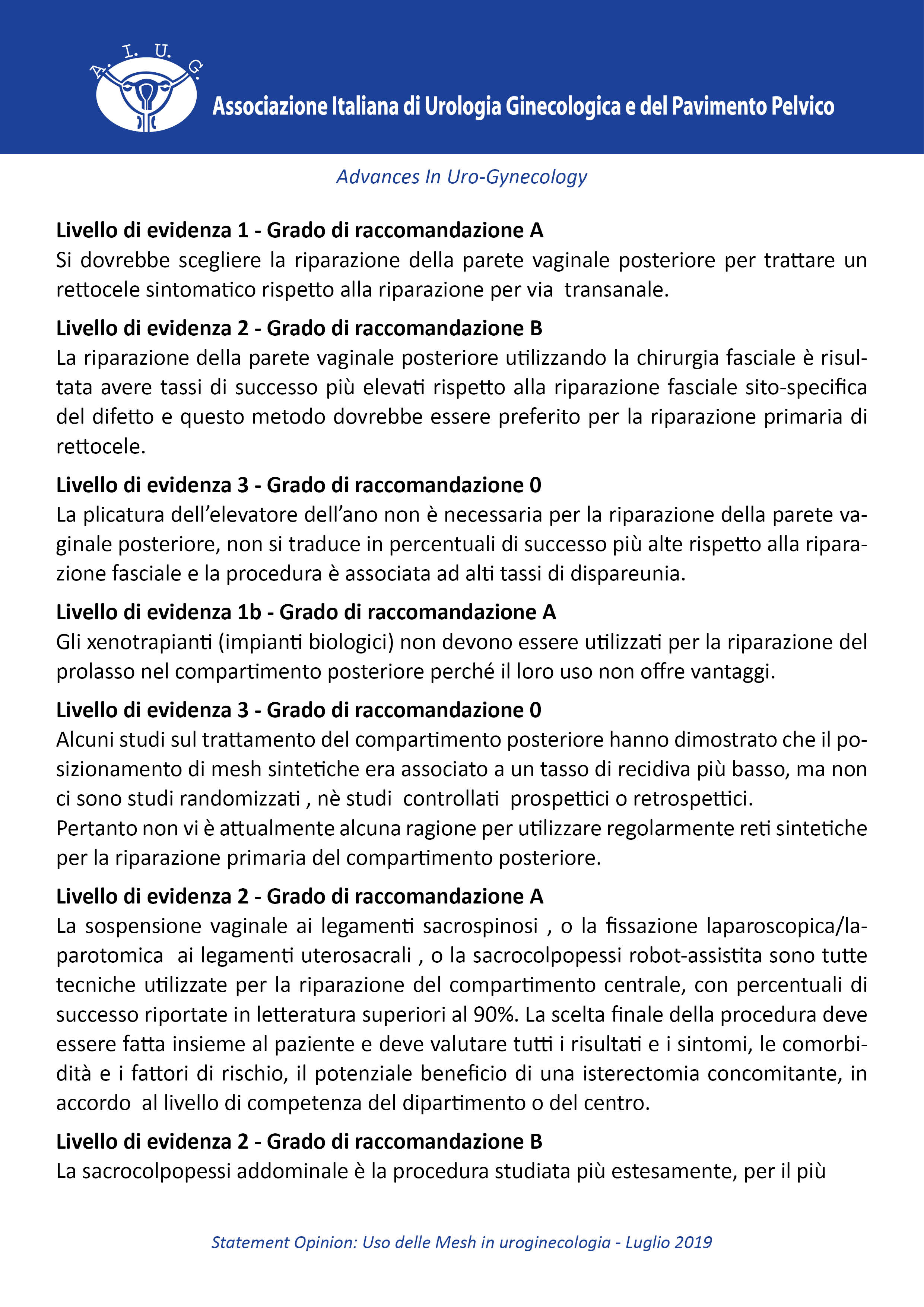 A. I. U. G.

Associazione Italiana di Urologia Ginecologica e del Pavimento Pelvico

Advances In Uro-Gynecology

**Livello di evidenza 1 - Grado di raccomandazione A**
Si dovrebbe scegliere la riparazione della parete vaginale posteriore per trattare un rettocele sintomatico rispetto alla riparazione per via transanale.

**Livello di evidenza 2 - Grado di raccomandazione B**
La riparazione della parete vaginale posteriore utilizzando la chirurgia fasciale è risultata avere tassi di successo più elevati rispetto alla riparazione fasciale sito-specifica del difetto e questo metodo dovrebbe essere preferito per la riparazione primaria di rettocele.

**Livello di evidenza 3 - Grado di raccomandazione 0**
La plicatura dell'elevatore dell'ano non è necessaria per la riparazione della parete vaginale posteriore, non si traduce in percentuali di successo più alte rispetto alla riparazione fasciale e la procedura è associata ad alti tassi di dispareunia.

**Livello di evidenza 1b - Grado di raccomandazione A**
Gli xenotrapianti (impianti biologici) non devono essere utilizzati per la riparazione del prolasso nel compartimento posteriore perché il loro uso non offre vantaggi.

**Livello di evidenza 3 - Grado di raccomandazione 0**
Alcuni studi sul trattamento del compartimento posteriore hanno dimostrato che il posizionamento di mesh sintetiche era associato a un tasso di recidiva più basso, ma non ci sono studi randomizzati , nè studi controllati prospettici o retrospettici.
Pertanto non vi è attualmente alcuna ragione per utilizzare regolarmente reti sintetiche per la riparazione primaria del compartimento posteriore.

**Livello di evidenza 2 - Grado di raccomandazione A**
La sospensione vaginale ai legamenti sacrospinosi , o la fissazione laparoscopica/laparotomica ai legamenti uterosacrali , o la sacrocolpopessi robot-assistita sono tutte tecniche utilizzate per la riparazione del compartimento centrale, con percentuali di successo riportate in letteratura superiori al 90%. La scelta finale della procedura deve essere fatta insieme al paziente e deve valutare tutti i risultati e i sintomi, le comorbidità e i fattori di rischio, il potenziale beneficio di una isterectomia concomitante, in accordo al livello di competenza del dipartimento o del centro.

**Livello di evidenza 2 - Grado di raccomandazione B**
La sacrocolpopessi addominale è la procedura studiata più estesamente, per il più

Statement Opinion: Uso delle Mesh in uroginecologia - Luglio 2019